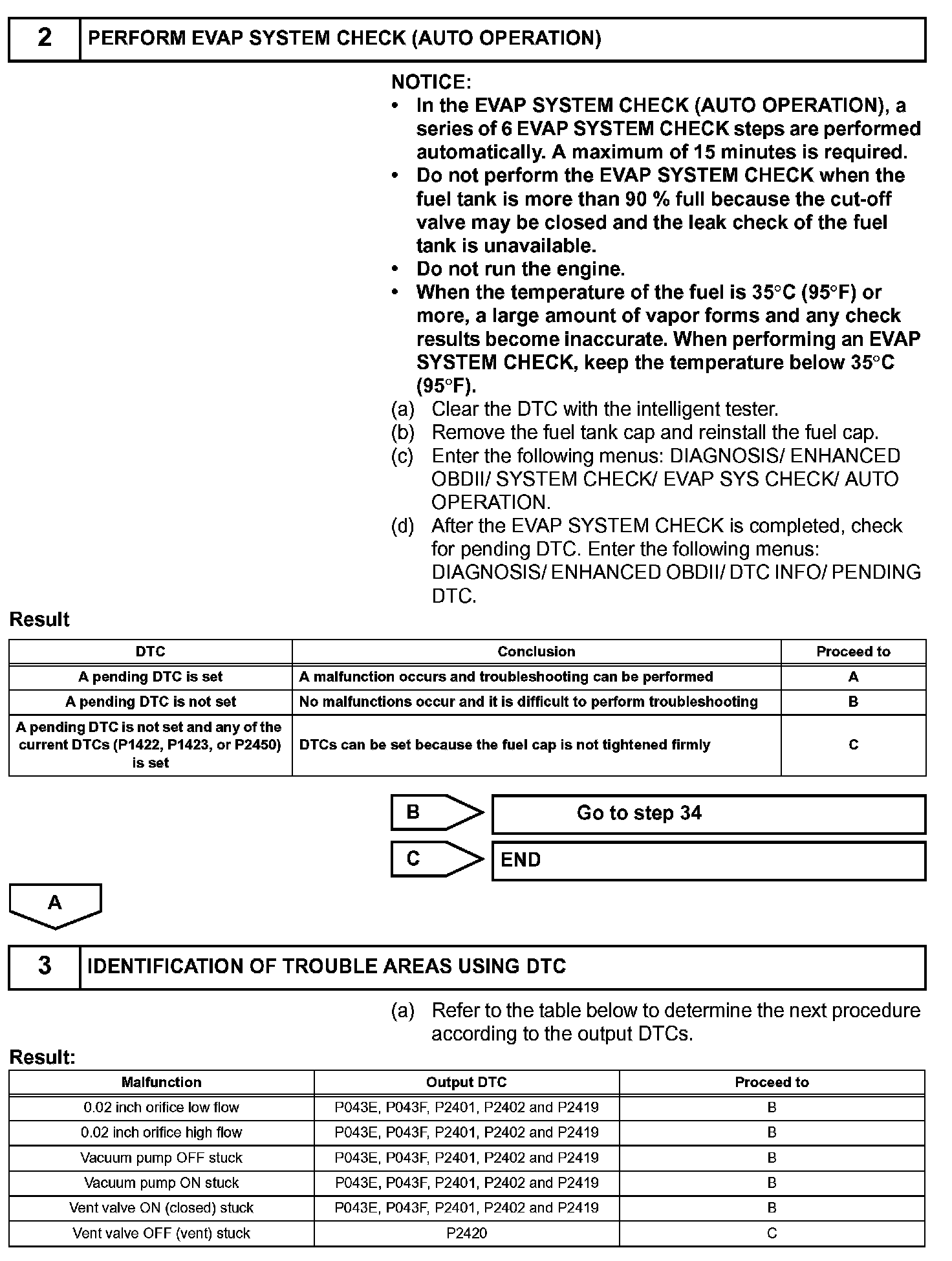 2 PERFORM EVAP SYSTEM CHECK (AUTO OPERATION)

NOTICE:
• In the EVAP SYSTEM CHECK (AUTO OPERATION), a series of 6 EVAP SYSTEM CHECK steps are performed automatically. A maximum of 15 minutes is required.
• Do not perform the EVAP SYSTEM CHECK when the fuel tank is more than 90 % full because the cut-off valve may be closed and the leak check of the fuel tank is unavailable.
• Do not run the engine.
• When the temperature of the fuel is 35°C (95°F) or more, a large amount of vapor forms and any check results become inaccurate. When performing an EVAP SYSTEM CHECK, keep the temperature below 35°C (95°F).
(a) Clear the DTC with the intelligent tester.
(b) Remove the fuel tank cap and reinstall the fuel cap.
(c) Enter the following menus: DIAGNOSIS/ ENHANCED OBDII/ SYSTEM CHECK/ EVAP SYS CHECK/ AUTO OPERATION.
(d) After the EVAP SYSTEM CHECK is completed, check for pending DTC. Enter the following menus: DIAGNOSIS/ ENHANCED OBDII/ DTC INFO/ PENDING DTC.

Result

| DTC | Conclusion | Proceed to |
|---|---|---|
| A pending DTC is set | A malfunction occurs and troubleshooting can be performed | A |
| A pending DTC is not set | No malfunctions occur and it is difficult to perform troubleshooting | B |
| A pending DTC is not set and any of the current DTCs (P1422, P1423, or P2450) is set | DTCs can be set because the fuel cap is not tightened firmly | C |

B Go to step 34

C END

A

3 IDENTIFICATION OF TROUBLE AREAS USING DTC

(a) Refer to the table below to determine the next procedure according to the output DTCs.

Result:

| Malfunction | Output DTC | Proceed to |
|---|---|---|
| 0.02 inch orifice low flow | P043E, P043F, P2401, P2402 and P2419 | B |
| 0.02 inch orifice high flow | P043E, P043F, P2401, P2402 and P2419 | B |
| Vacuum pump OFF stuck | P043E, P043F, P2401, P2402 and P2419 | B |
| Vacuum pump ON stuck | P043E, P043F, P2401, P2402 and P2419 | B |
| Vent valve ON (closed) stuck | P043E, P043F, P2401, P2402 and P2419 | B |
| Vent valve OFF (vent) stuck | P2420 | C |